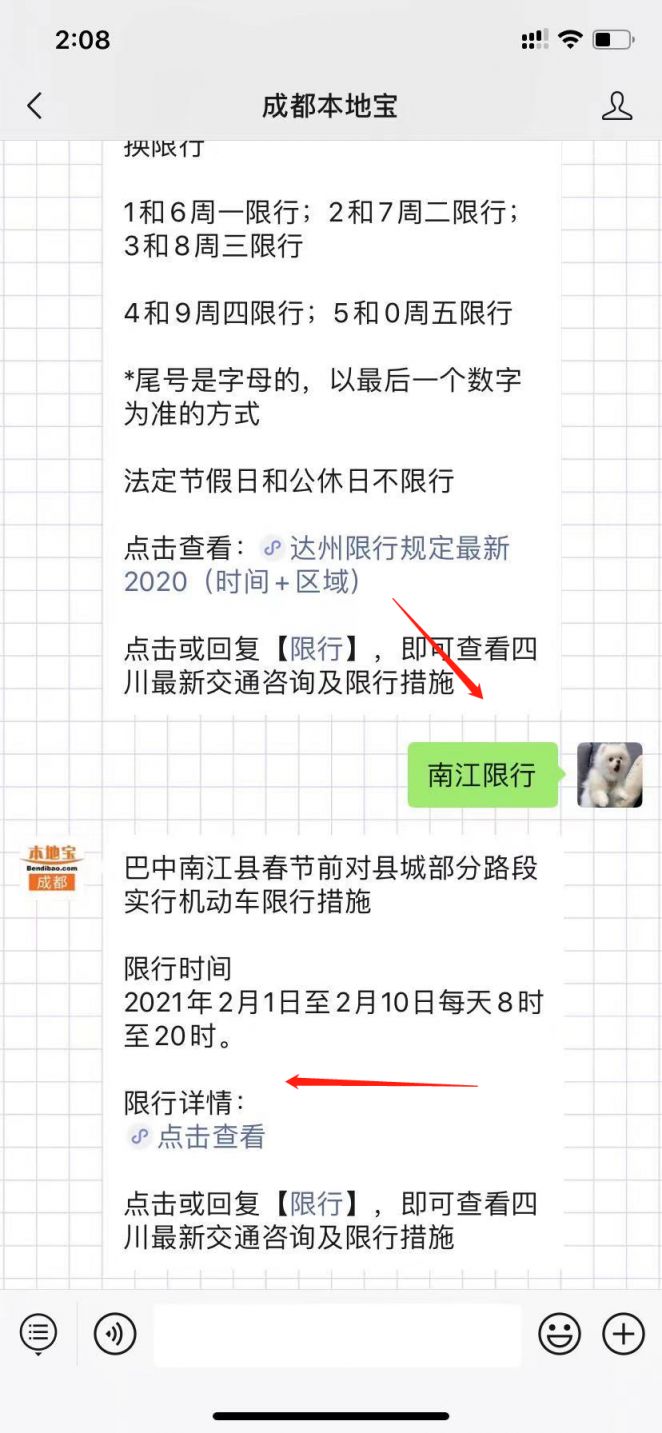 2:08

成都本地宝

换限行

1和6周一限行；2和7周二限行；3和8周三限行

4和9周四限行；5和0周五限行

*尾号是字母的，以最后一个数字为准的方式

法定节假日和公休日不限行

点击查看：达州限行规定最新2020（时间+区域）

点击或回复【限行】，即可查看四川最新交通咨询及限行措施

南江限行

本地宝
Bendibao.com
成都

巴中南江县春节前对县城部分路段实行机动车限行措施

限行时间
2021年2月1日至2月10日每天8时至20时。

限行详情：
点击查看

点击或回复【限行】，即可查看四川最新交通咨询及限行措施